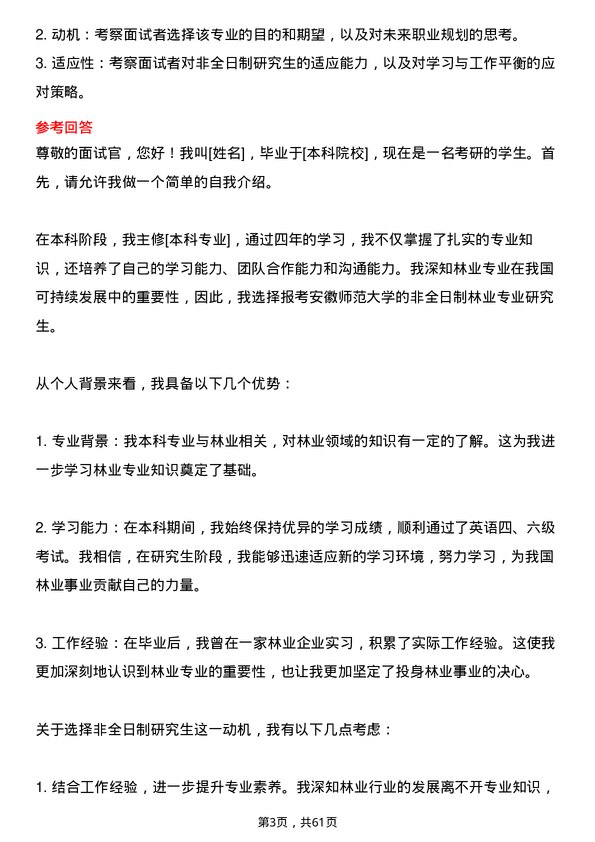 2. 动机：考察面试者选择该专业的目的和期望，以及对未来职业规划的思考。
3. 适应性：考察面试者对非全日制研究生的适应能力，以及对学习与工作平衡的应对策略。

参考回答
尊敬的面试官，您好！我叫[姓名]，毕业于[本科院校]，现在是一名考研的学生。首先，请允许我做一个简单的自我介绍。

在本科阶段，我主修[本科专业]，通过四年的学习，我不仅掌握了扎实的专业知识，还培养了自己的学习能力、团队合作能力和沟通能力。我深知林业专业在我国可持续发展中的重要性，因此，我选择报考安徽师范大学的非全日制林业专业研究生。

从个人背景来看，我具备以下几个优势：

1. 专业背景：我本科专业与林业相关，对林业领域的知识有一定的了解。这为我进一步学习林业专业知识奠定了基础。

2. 学习能力：在本科期间，我始终保持优异的学习成绩，顺利通过了英语四、六级考试。我相信，在研究生阶段，我能够迅速适应新的学习环境，努力学习，为我国林业事业贡献自己的力量。

3. 工作经验：在毕业后，我曾在一家林业企业实习，积累了实际工作经验。这使我更加深刻地认识到林业专业的重要性，也让我更加坚定了投身林业事业的决心。

关于选择非全日制研究生这一动机，我有以下几点考虑：

1. 结合工作经验，进一步提升专业素养。我深知林业行业的发展离不开专业知识，

第3页，共61页